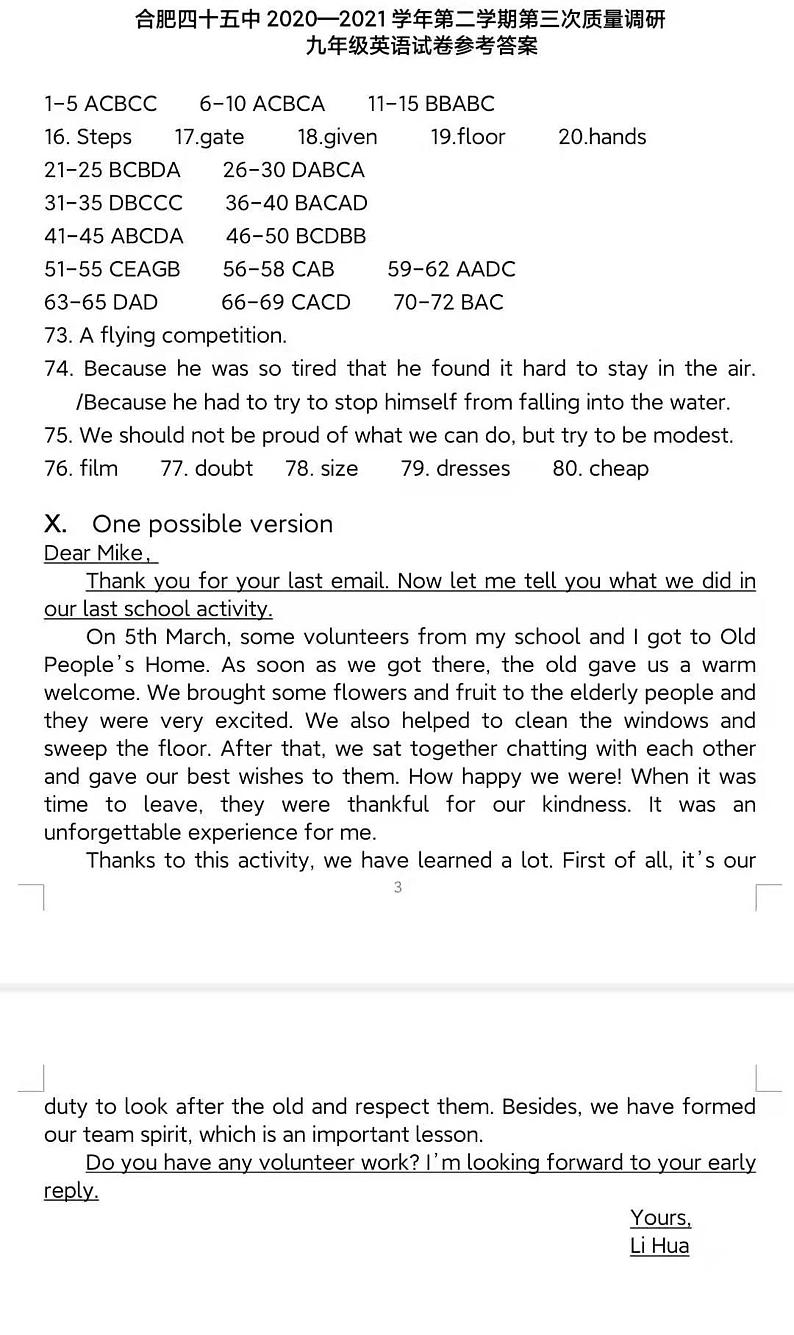 合肥四十五中 2020—2021 学年第二学期第三次质量调研
九年级英语试卷参考答案

1-5 ACBCC 6-10 ACBCA 11-15 BBABC
16. Steps 17.gate 18.given 19.floor 20.hands
21-25 BCBDA 26-30 DABCA
31-35 DBCCC 36-40 BACAD
41-45 ABCDA 46-50 BCDBB
51-55 CEAGB 56-58 CAB 59-62 AADC
63-65 DAD 66-69 CACD 70-72 BAC
73. A flying competition.
74. Because he was so tired that he found it hard to stay in the air. /Because he had to try to stop himself from falling into the water.
75. We should not be proud of what we can do, but try to be modest.
76. film 77. doubt 78. size 79. dresses 80. cheap

X. One possible version
Dear Mike,
Thank you for your last email. Now let me tell you what we did in our last school activity.
On 5th March, some volunteers from my school and I got to Old People's Home. As soon as we got there, the old gave us a warm welcome. We brought some flowers and fruit to the elderly people and they were very excited. We also helped to clean the windows and sweep the floor. After that, we sat together chatting with each other and gave our best wishes to them. How happy we were! When it was time to leave, they were thankful for our kindness. It was an unforgettable experience for me.
Thanks to this activity, we have learned a lot. First of all, it's our

3

duty to look after the old and respect them. Besides, we have formed our team spirit, which is an important lesson.
Do you have any volunteer work? I'm looking forward to your early reply.
Yours,
Li Hua